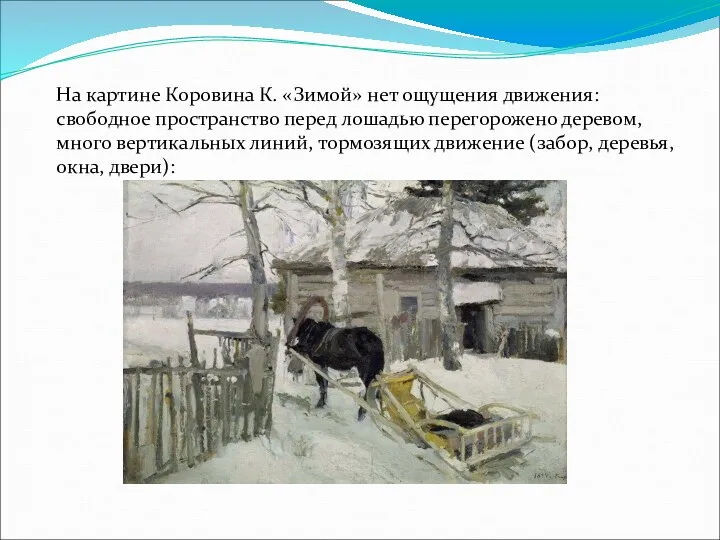 На картине Коровина К. «Зимой» нет ощущения движения: свободное пространство перед лошадью перегорожено деревом, много вертикальных линий, тормозящих движение (забор, деревья, окна, двери):